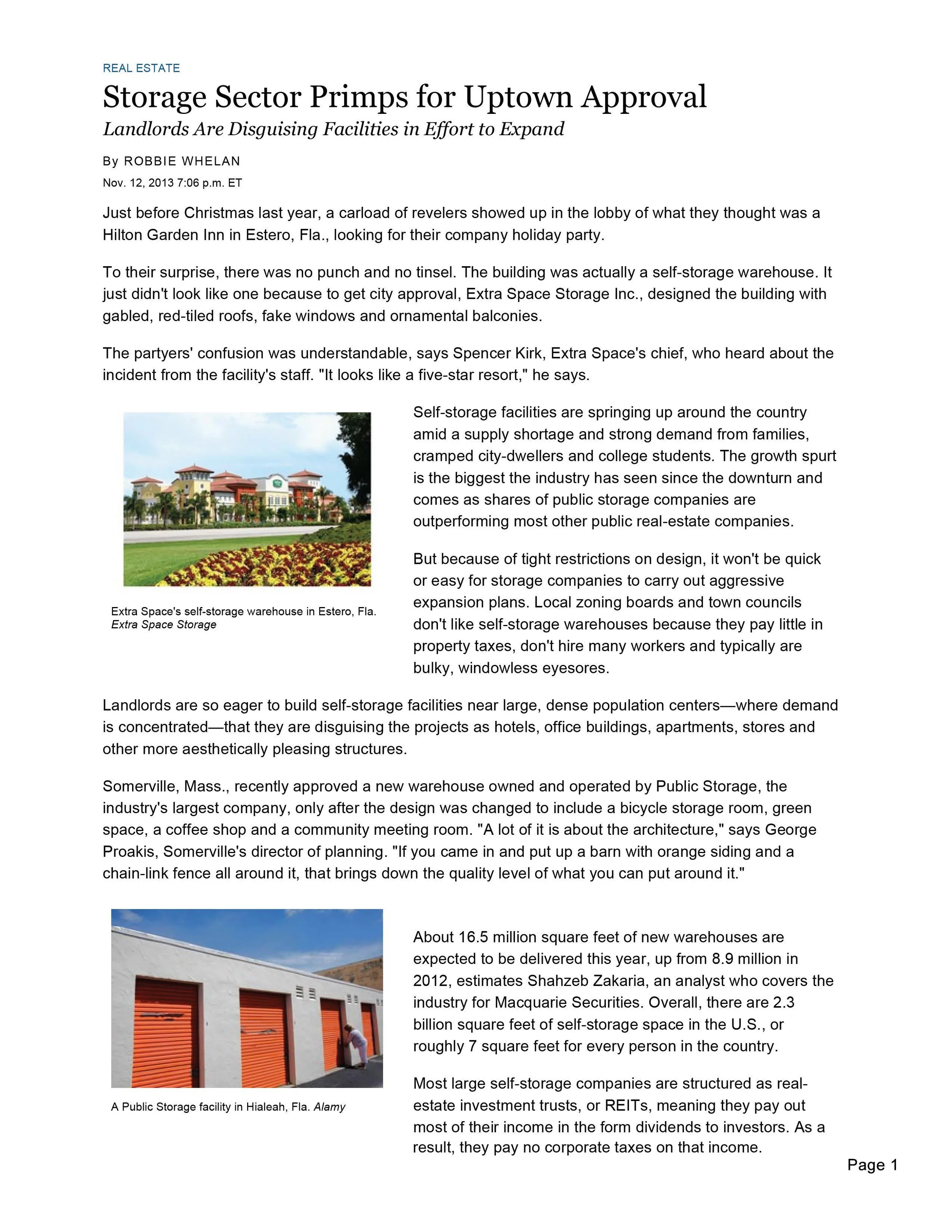 REAL ESTATE

Storage Sector Primps for Uptown Approval

Landlords Are Disguising Facilities in Effort to Expand

By ROBBIE WHELAN

Nov. 12, 2013 7:06 p.m. ET

Just before Christmas last year, a carload of revelers showed up in the lobby of what they thought was a Hilton Garden Inn in Estero, Fla., looking for their company holiday party.

To their surprise, there was no punch and no tinsel. The building was actually a self-storage warehouse. It just didn't look like one because to get city approval, Extra Space Storage Inc., designed the building with gabled, red-tiled roofs, fake windows and ornamental balconies.

The partyers' confusion was understandable, says Spencer Kirk, Extra Space's chief, who heard about the incident from the facility's staff. "It looks like a five-star resort," he says.

Extra Space's self-storage warehouse in Estero, Fla. Extra Space Storage

Self-storage facilities are springing up around the country amid a supply shortage and strong demand from families, cramped city-dwellers and college students. The growth spurt is the biggest the industry has seen since the downturn and comes as shares of public storage companies are outperforming most other public real-estate companies.

But because of tight restrictions on design, it won't be quick or easy for storage companies to carry out aggressive expansion plans. Local zoning boards and town councils don't like self-storage warehouses because they pay little in property taxes, don't hire many workers and typically are bulky, windowless eyesores.

Landlords are so eager to build self-storage facilities near large, dense population centers—where demand is concentrated—that they are disguising the projects as hotels, office buildings, apartments, stores and other more aesthetically pleasing structures.

Somerville, Mass., recently approved a new warehouse owned and operated by Public Storage, the industry's largest company, only after the design was changed to include a bicycle storage room, green space, a coffee shop and a community meeting room. "A lot of it is about the architecture," says George Proakis, Somerville's director of planning. "If you came in and put up a barn with orange siding and a chain-link fence all around it, that brings down the quality level of what you can put around it."

A Public Storage facility in Hialeah, Fla. Alamy

About 16.5 million square feet of new warehouses are expected to be delivered this year, up from 8.9 million in 2012, estimates Shahzeb Zakaria, an analyst who covers the industry for Macquarie Securities. Overall, there are 2.3 billion square feet of self-storage space in the U.S., or roughly 7 square feet for every person in the country.

Most large self-storage companies are structured as real-estate investment trusts, or REITs, meaning they pay out most of their income in the form dividends to investors. As a result, they pay no corporate taxes on that income.

Page 1